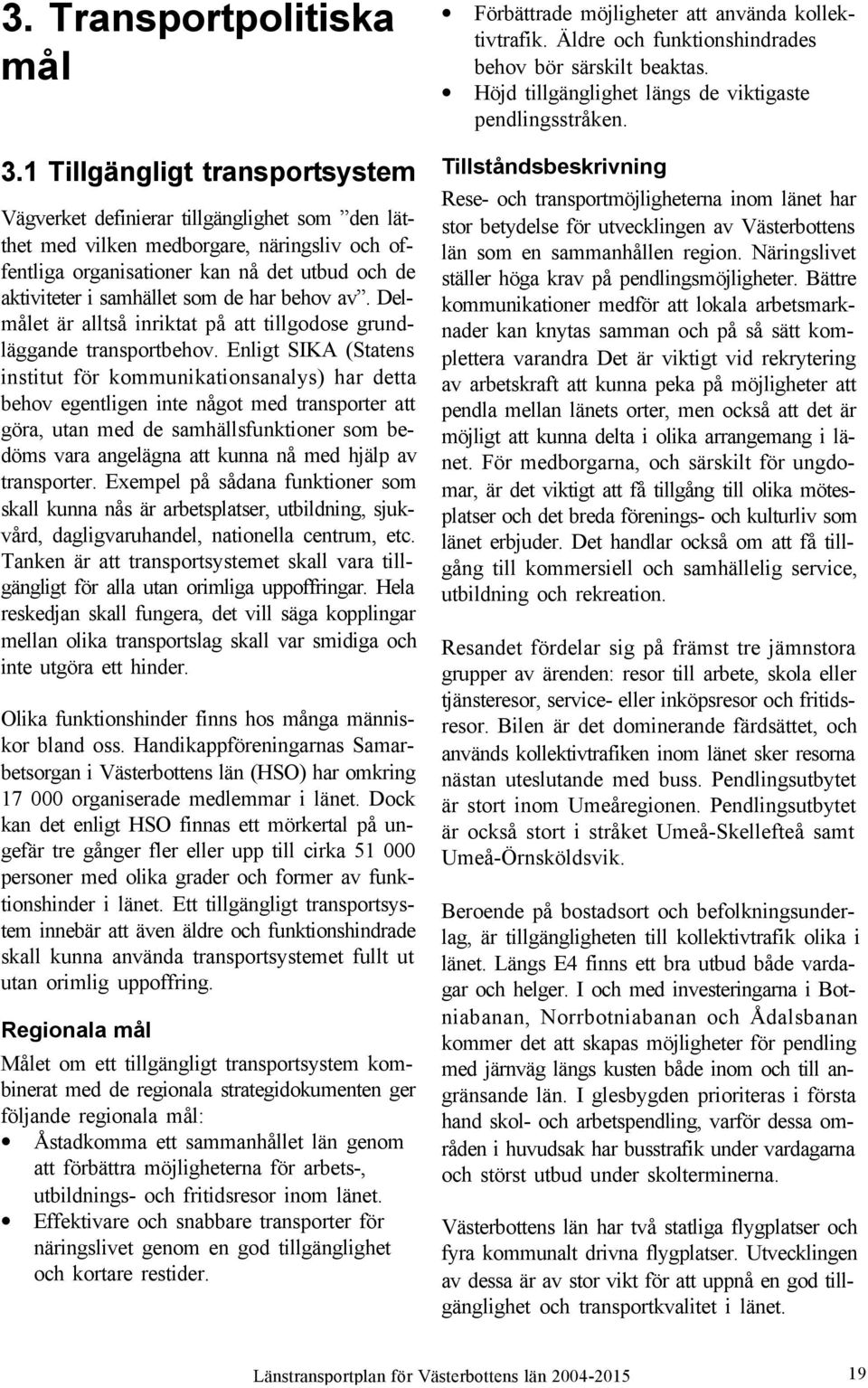 3. Transportpolitiska mål

3.1 Tillgängligt transportsystem

Vägverket definierar tillgänglighet som ”den lätthet med vilken medborgare, näringsliv och offentliga organisationer kan nå det utbud och de aktiviteter i samhället som de har behov av”. Delmålet är alltså inriktat på att tillgodose grundläggande transportbehov. Enligt SIKA (Statens institut för kommunikationsanalys) har detta behov egentligen inte något med transporter att göra, utan med de samhällsfunktioner som bedöms vara angelägna att kunna nå med hjälp av transporter. Exempel på sådana funktioner som skall kunna nås är arbetsplatser, utbildning, sjukvård, dagligvaruhandel, nationella centrum, etc. Tanken är att transportsystemet skall vara tillgängligt för alla utan orimliga uppoffringar. Hela reskedjan skall fungera, det vill säga kopplingar mellan olika transportslag skall var smidiga och inte utgöra ett hinder.

Olika funktionshinder finns hos många människor bland oss. Handikappföreningarnas Samarbetsorgan i Västerbottens län (HSO) har omkring 17 000 organiserade medlemmar i länet. Dock kan det enligt HSO finnas ett mörkertal på ungefär tre gånger fler eller upp till cirka 51 000 personer med olika grader och former av funktionshinder i länet. Ett tillgängligt transportsystem innebär att även äldre och funktionshindrade skall kunna använda transportsystemet fullt ut utan orimlig uppoffring.

Regionala mål

Målet om ett tillgängligt transportsystem kombinerat med de regionala strategidokumenten ger följande regionala mål:
• Åstadkomma ett sammanhållet län genom att förbättra möjligheterna för arbets-, utbildnings- och fritidsresor inom länet.
• Effektivare och snabbare transporter för näringslivet genom en god tillgänglighet och kortare restider.
• Förbättrade möjligheter att använda kollektivtrafik. Äldre och funktionshindrades behov bör särskilt beaktas.
• Höjd tillgänglighet längs de viktigaste pendlingsstråken.

Tillståndsbeskrivning

Rese- och transportmöjligheterna inom länet har stor betydelse för utvecklingen av Västerbottens län som en sammanhållen region. Näringslivet ställer höga krav på pendlingsmöjligheter. Bättre kommunikationer medför att lokala arbetsmarknader kan knytas samman och på så sätt komplettera varandra Det är viktigt vid rekrytering av arbetskraft att kunna peka på möjligheter att pendla mellan länets orter, men också att det är möjligt att kunna delta i olika arrangemang i länet. För medborgarna, och särskilt för ungdomar, är det viktigt att få tillgång till olika mötesplatser och det breda förenings- och kulturliv som länet erbjuder. Det handlar också om att få tillgång till kommersiell och samhällelig service, utbildning och rekreation.

Resandet fördelar sig på främst tre jämnstora grupper av ärenden: resor till arbete, skola eller tjänsteresor, service- eller inköpsresor och fritidsresor. Bilen är det dominerande färdsättet, och används kollektivtrafiken inom länet sker resorna nästan uteslutande med buss. Pendlingsutbytet är stort inom Umeåregionen. Pendlingsutbytet är också stort i stråket Umeå-Skellefteå samt Umeå-Örnsköldsvik.

Beroende på bostadsort och befolkningsunderlag, är tillgängligheten till kollektivtrafik olika i länet. Längs E4 finns ett bra utbud både vardagar och helger. I och med investeringarna i Botniabanan, Norrbotniabanan och Ådalsbanan kommer det att skapas möjligheter för pendling med järnväg längs kusten både inom och till angränsande län. I glesbygden prioriteras i första hand skol- och arbetspendling, varför dessa områden i huvudsak har busstrafik under vardagarna och störst utbud under skolterminerna.

Västerbottens län har två statliga flygplatser och fyra kommunalt drivna flygplatser. Utvecklingen av dessa är av stor vikt för att uppnå en god tillgänglighet och transportkvalitet i länet.

Länstransportplan för Västerbottens län 2004-2015 19